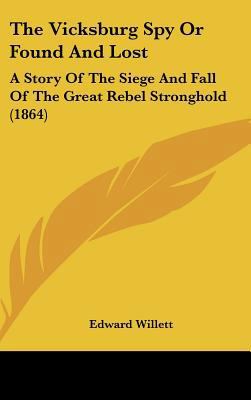 The Vicksburg Spy Or Found And Lost

A Story Of The Siege And Fall Of The Great Rebel Stronghold (1864)

Edward Willett